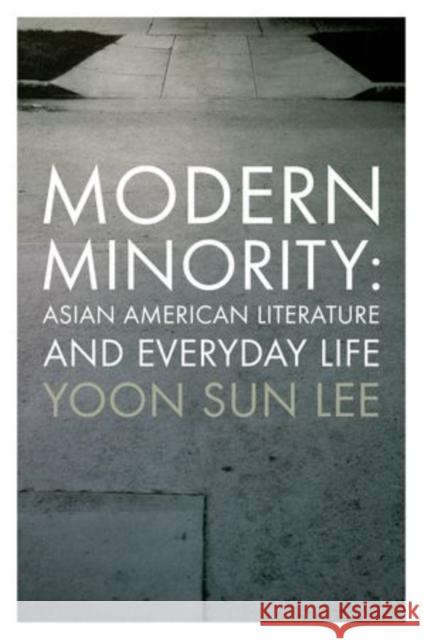 MODERN MINORITY:
ASIAN AMERICAN LITERATURE AND EVERYDAY LIFE
YOON SUN LEE

Kraina Książek